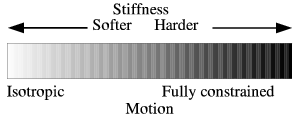 Stiffness
Softer Harder

Isotropic Fully constrained
Motion